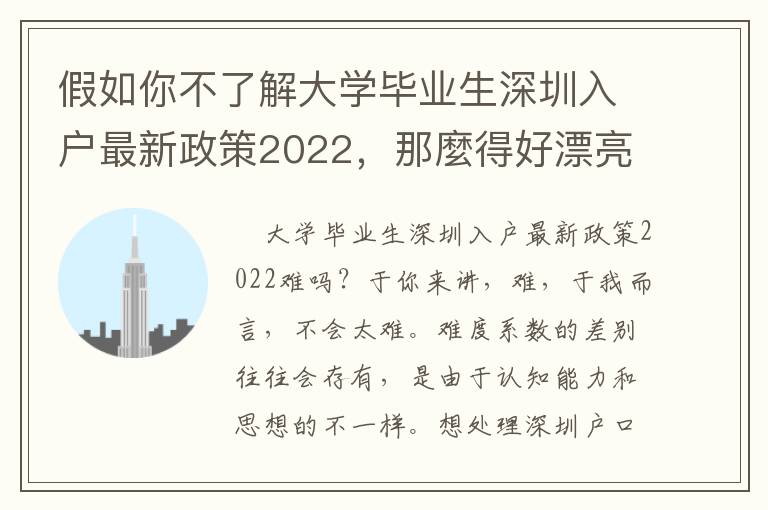 假如你不了解大学毕业生深圳入户最新政策2022，那麼得好漂亮

大学毕业生深圳入户最新政策2022难吗？于你来讲，难，于我而言，不会太难。难度系数的差别往往会存有，是由于认知能力和思想的不一样。想处理深圳户口